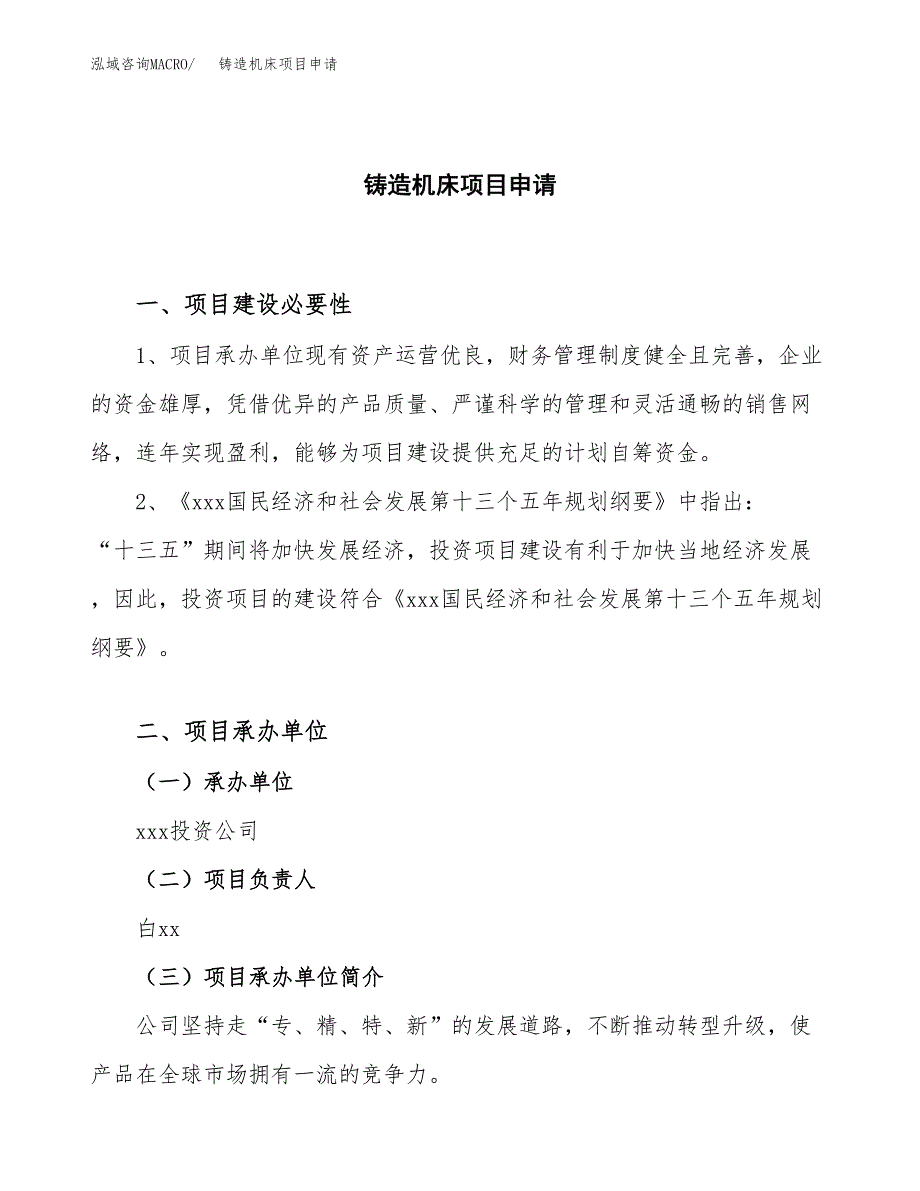 泓域咨询MACRO/　铸造机床项目申请

铸造机床项目申请

一、项目建设必要性

1、项目承办单位现有资产运营优良，财务管理制度健全且完善，企业的资金雄厚，凭借优异的产品质量、严谨科学的管理和灵活通畅的销售网络，连年实现盈利，能够为项目建设提供充足的计划自筹资金。

2、《xxx国民经济和社会发展第十三个五年规划纲要》中指出：“十三五”期间将加快发展经济，投资项目建设有利于加快当地经济发展，因此，投资项目的建设符合《xxx国民经济和社会发展第十三个五年规划纲要》。

二、项目承办单位

（一）承办单位

xxx投资公司

（二）项目负责人

白xx

（三）项目承办单位简介

公司坚持走“专、精、特、新”的发展道路，不断推动转型升级，使产品在全球市场拥有一流的竞争力。